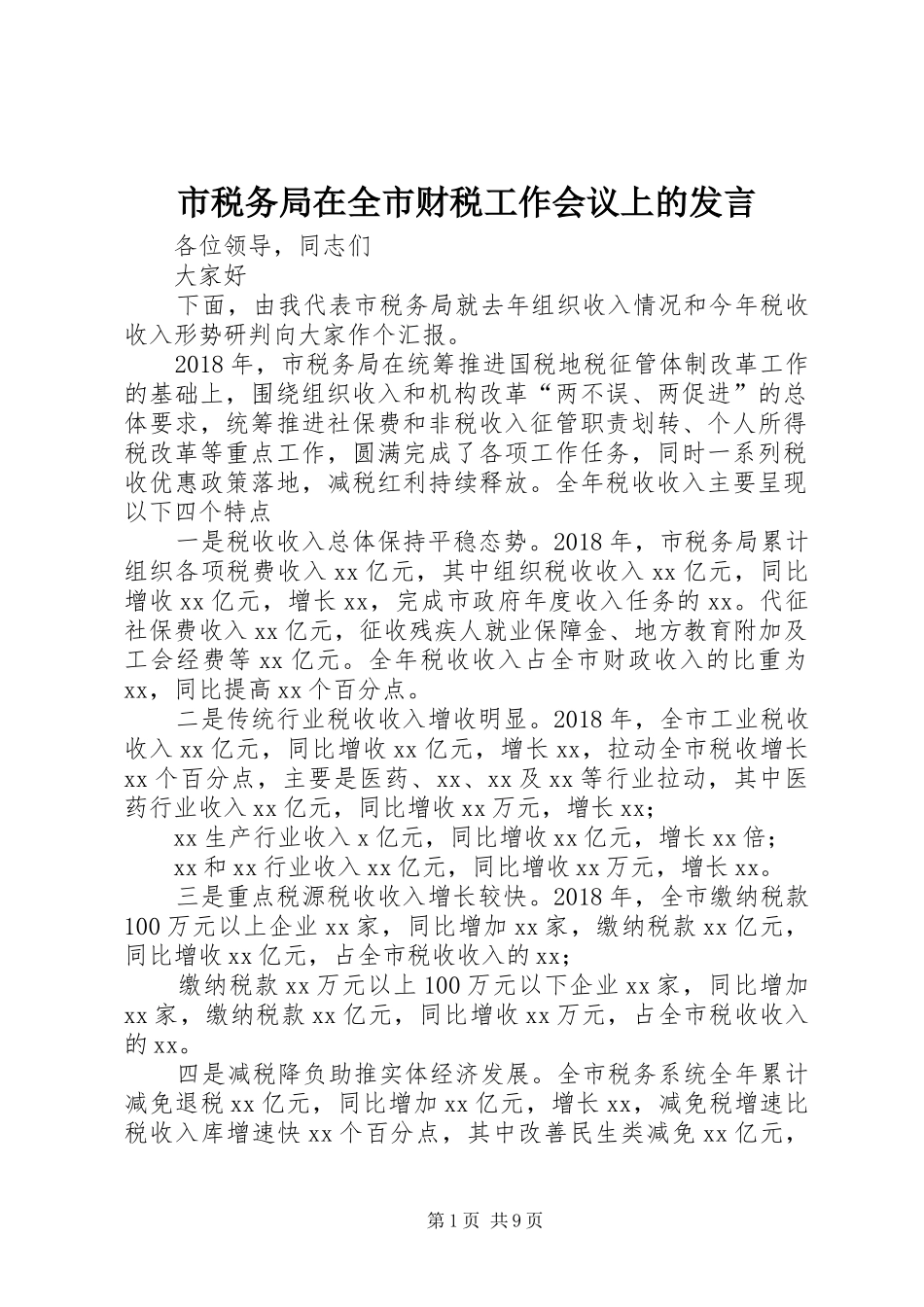 市税务局在全市财税工作会议上的发言

各位领导，同志们

大家好

下面，由我代表市税务局就去年组织收入情况和今年税收收入形势研判向大家作个汇报。

2018年，市税务局在统筹推进国税地税征管体制改革工作的基础上，围绕组织收入和机构改革“两不误、两促进”的总体要求，统筹推进社保费和非税收入征管职责划转、个人所得税改革等重点工作，圆满完成了各项工作任务，同时一系列税收优惠政策落地，减税红利持续释放。全年税收收入主要呈现以下四个特点

一是税收收入总体保持平稳态势。2018年，市税务局累计组织各项税费收入xx亿元，其中组织税收收入xx亿元，同比增收xx亿元，增长xx，完成市政府年度收入任务的xx。代征社保费收入xx亿元，征收残疾人就业保障金、地方教育附加及工会经费等xx亿元。全年税收收入占全市财政收入的比重为xx，同比提高xx个百分点。

二是传统行业税收收入增收明显。2018年，全市工业税收收入xx亿元，同比增收xx亿元，增长xx，拉动全市税收增长xx个百分点，主要是医药、xx、xx及xx等行业拉动，其中医药行业收入xx亿元，同比增收xx万元，增长xx;

xx生产行业收入x亿元，同比增收xx亿元，增长xx倍;

xx和xx行业收入xx亿元，同比增收xx万元，增长xx。

三是重点税源税收收入增长较快。2018年，全市缴纳税款100万元以上企业xx家，同比增加xx家，缴纳税款xx亿元，同比增收xx亿元，占全市税收收入的xx;

缴纳税款xx万元以上100万元以下企业xx家，同比增加xx家，缴纳税款xx亿元，同比增收xx万元，占全市税收收入的xx。

四是减税降负助推实体经济发展。全市税务系统全年累计减免退税xx亿元，同比增加xx亿元，增长xx，减免税增速比税收入库增速快xx个百分点，其中改善民生类减免xx亿元，

第1页 共9页